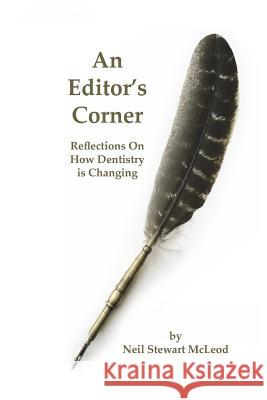 An Editor's Corner

Reflections On How Dentistry is Changing

by
Neil Stewart McLeod

Kraina Książek